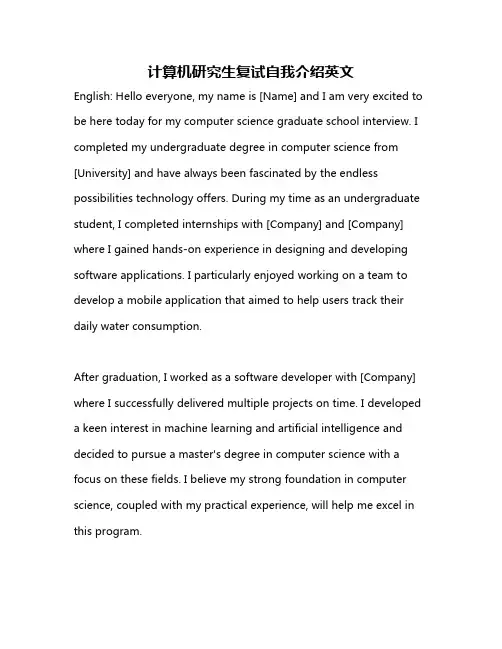 计算机研究生复试自我介绍英文

English: Hello everyone, my name is [Name] and I am very excited to be here today for my computer science graduate school interview. I completed my undergraduate degree in computer science from [University] and have always been fascinated by the endless possibilities technology offers. During my time as an undergraduate student, I completed internships with [Company] and [Company] where I gained hands-on experience in designing and developing software applications. I particularly enjoyed working on a team to develop a mobile application that aimed to help users track their daily water consumption.

After graduation, I worked as a software developer with [Company] where I successfully delivered multiple projects on time. I developed a keen interest in machine learning and artificial intelligence and decided to pursue a master's degree in computer science with a focus on these fields. I believe my strong foundation in computer science, coupled with my practical experience, will help me excel in this program.